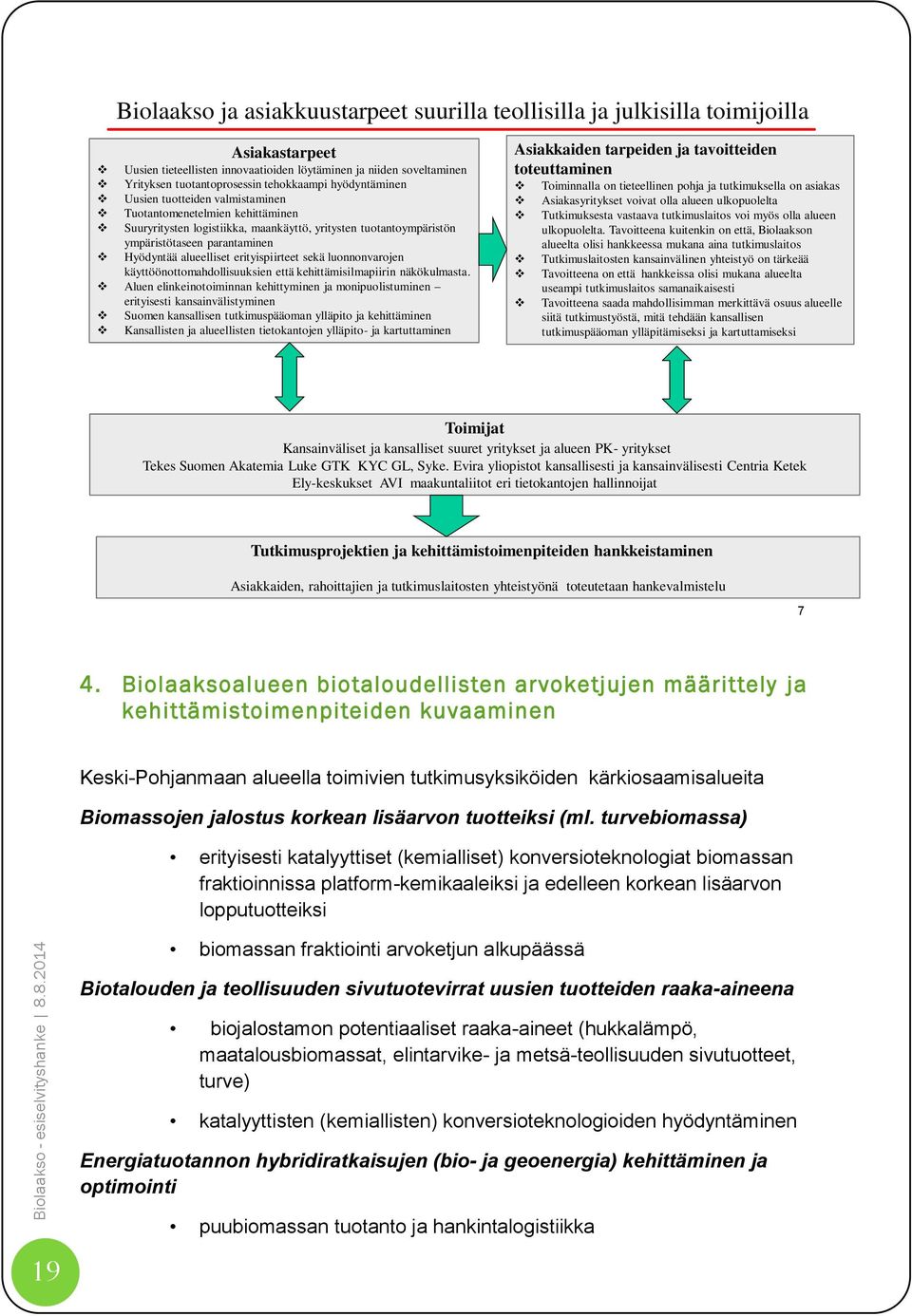 Biolaakso ja asiakkuustarpeet suurilla teollisilla ja julkisilla toimijoilla

Asiakastarpeet
❖ Uusien tieteellisten innovaatioiden löytäminen ja niiden soveltaminen
❖ Yrityksen tuotantoprosessin tehokkaampi hyödyntäminen
❖ Uusien tuotteiden valmistaminen
❖ Tuotantomenetelmien kehittäminen
❖ Suuryritysten logistiikka, maankäyttö, yritysten tuotantoympäristön ympäristötaseen parantaminen
❖ Hyödyntää alueelliset erityispiirteet sekä luonnonvarojen käyttöönottomahdollisuuksien että kehittämisilmapiirin näkökulmasta.
❖ Aluen elinkeinotoiminnan kehittyminen ja monipuolistuminen – erityisesti kansainvälistyminen
❖ Suomen kansallisen tutkimuspääoman ylläpito ja kehittäminen
❖ Kansallisten ja alueellisten tietokantojen ylläpito- ja kartuttaminen

Asiakkaiden tarpeiden ja tavoitteiden toteuttaminen
❖ Toiminnalla on tieteellinen pohja ja tutkimuksella on asiakas
❖ Asiakasyritykset voivat olla alueen ulkopuolelta
❖ Tutkimuksesta vastaava tutkimuslaitos voi myös olla alueen ulkopuolelta. Tavoitteena kuitenkin on että, Biolaakson alueelta olisi hankkeessa mukana aina tutkimuslaitos
❖ Tutkimuslaitosten kansainvälinen yhteistyö on tärkeää
❖ Tavoitteena on että hankkeissa olisi mukana alueelta useampi tutkimuslaitos samanaikaisesti
❖ Tavoitteena saada mahdollisimman merkittävä osuus alueelle siitä tutkimustyöstä, mitä tehdään kansallisen tutkimuspääoman ylläpitämiseksi ja kartuttamiseksi

Toimijat
Kansainväliset ja kansalliset suuret yritykset ja alueen PK- yritykset
Tekes Suomen Akatemia Luke GTK KYC GL, Syke. Evira yliopistot kansallisesti ja kansainvälisesti Centria Ketek
Ely-keskukset AVI maakuntaliitot eri tietokantojen hallinnoijat

Tutkimusprojektien ja kehittämistoimenpiteiden hankkeistaminen

Asiakkaiden, rahoittajien ja tutkimuslaitosten yhteistyönä toteutetaan hankevalmistelu

7

4. Biolaaksoalueen biotaloudellisten arvoketjujen määrittely ja kehittämistoimenpiteiden kuvaaminen

Keski-Pohjanmaan alueella toimivien tutkimusyksiköiden kärkiosaamisalueita

Biomassojen jalostus korkean lisäarvon tuotteiksi (ml. turvebiomassa)

• erityisesti katalyyttiset (kemialliset) konversioteknologiat biomassan fraktioinnissa platform-kemikaaleiksi ja edelleen korkean lisäarvon lopputuotteiksi

• biomassan fraktiointi arvoketjun alkupäässä

Biotalouden ja teollisuuden sivutuotevirrat uusien tuotteiden raaka-aineena

• biojalostamon potentiaaliset raaka-aineet (hukkalämpö, maatalousbiomassat, elintarvike- ja metsä-teollisuuden sivutuotteet, turve)

• katalyyttisten (kemiallisten) konversioteknologioiden hyödyntäminen

Energiatuotannon hybridiratkaisujen (bio- ja geoenergia) kehittäminen ja optimointi

• puubiomassan tuotanto ja hankintalogistiikka

Biolaakso - esiselvityshanke | 8.8.2014

19